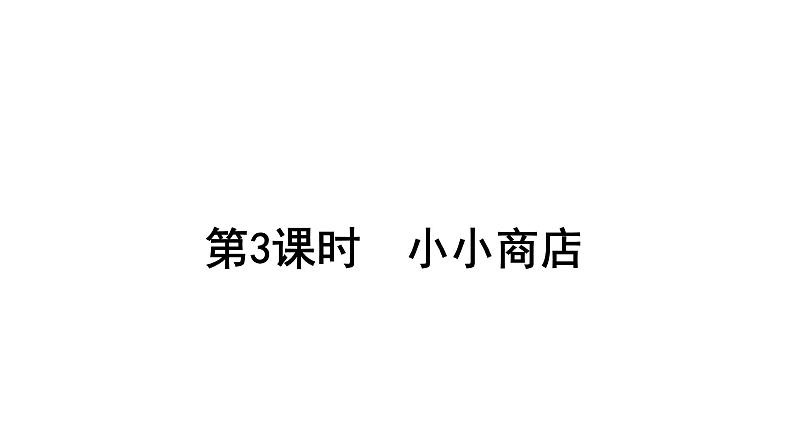 第3课时　小小商店